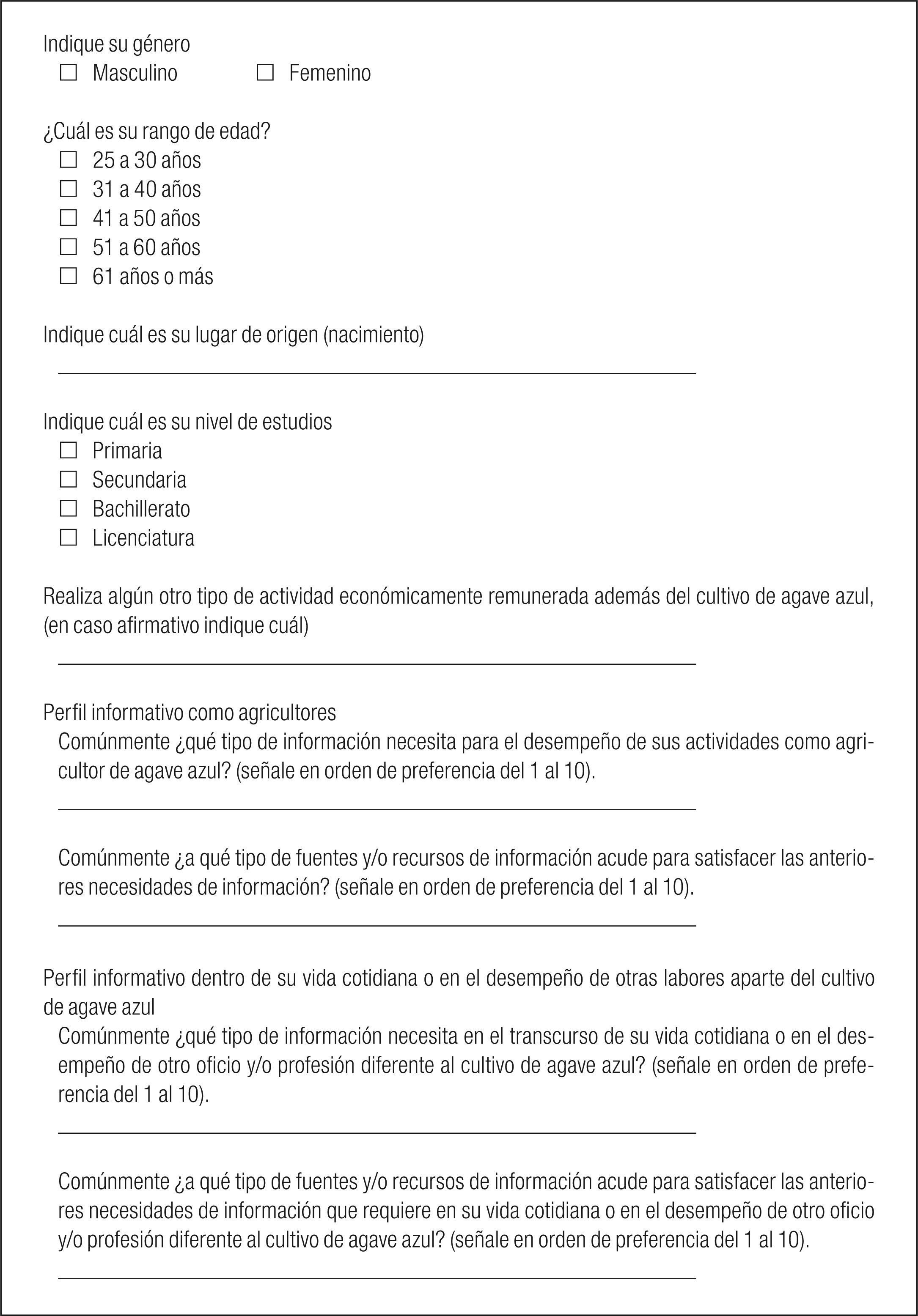 Indique su género
☐ Masculino ☐ Femenino

¿Cuál es su rango de edad?
☐ 25 a 30 años
☐ 31 a 40 años
☐ 41 a 50 años
☐ 51 a 60 años
☐ 61 años o más

Indique cuál es su lugar de origen (nacimiento)

Indique cuál es su nivel de estudios
☐ Primaria
☐ Secundaria
☐ Bachillerato
☐ Licenciatura

Realiza algún otro tipo de actividad económicamente remunerada además del cultivo de agave azul, (en caso afirmativo indique cuál)

Perfil informativo como agricultores
Comúnmente ¿qué tipo de información necesita para el desempeño de sus actividades como agricultor de agave azul? (señale en orden de preferencia del 1 al 10).

Comúnmente ¿a qué tipo de fuentes y/o recursos de información acude para satisfacer las anteriores necesidades de información? (señale en orden de preferencia del 1 al 10).

Perfil informativo dentro de su vida cotidiana o en el desempeño de otras labores aparte del cultivo de agave azul
Comúnmente ¿qué tipo de información necesita en el transcurso de su vida cotidiana o en el desempeño de otro oficio y/o profesión diferente al cultivo de agave azul? (señale en orden de preferencia del 1 al 10).

Comúnmente ¿a qué tipo de fuentes y/o recursos de información acude para satisfacer las anteriores necesidades de información que requiere en su vida cotidiana o en el desempeño de otro oficio y/o profesión diferente al cultivo de agave azul? (señale en orden de preferencia del 1 al 10).